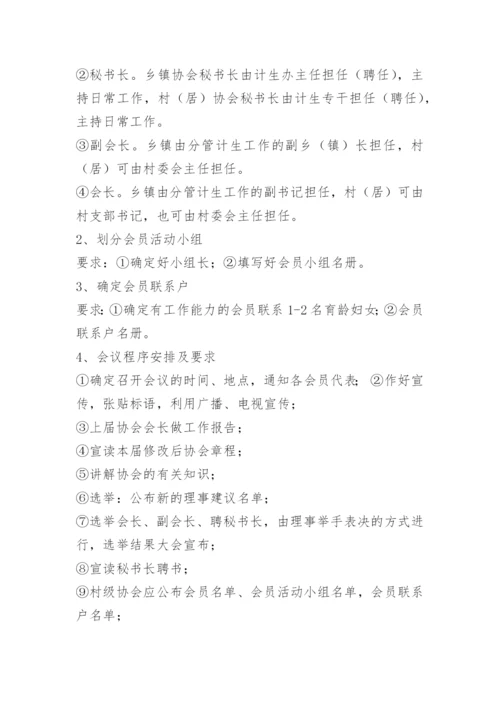 ②秘书长。乡镇协会秘书长由计生办主任担任（聘任），主持日常工作，村（居）协会秘书长由计生专干担任（聘任），主持日常工作。

③副会长。乡镇由分管计生工作的副乡（镇）长担任，村（居）可由村委会主任担任。

④会长。乡镇由分管计生工作的副书记担任，村（居）可由村支部书记，也可由村委会主任担任。

2、划分会员活动小组

要求：①确定好小组长；②填写好会员小组名册。

3、确定会员联系户

要求：①确定有工作能力的会员联系 1-2 名育龄妇女；②会员联系户名册。

4、会议程序安排及要求

①确定召开会议的时间、地点，通知各会员代表；②作好宣传，张贴标语，利用广播、电视宣传；

③上届协会会长做工作报告；

④宣读本届修改后协会章程；

⑤讲解协会的有关知识；

⑥选举：公布新的理事建议名单；

⑦选举会长、副会长、聘秘书长，由理事举手表决的方式进行，选举结果大会宣布；

⑧宣读秘书长聘书；

⑨村级协会应公布会员名单、会员活动小组名单，会员联系户名单；